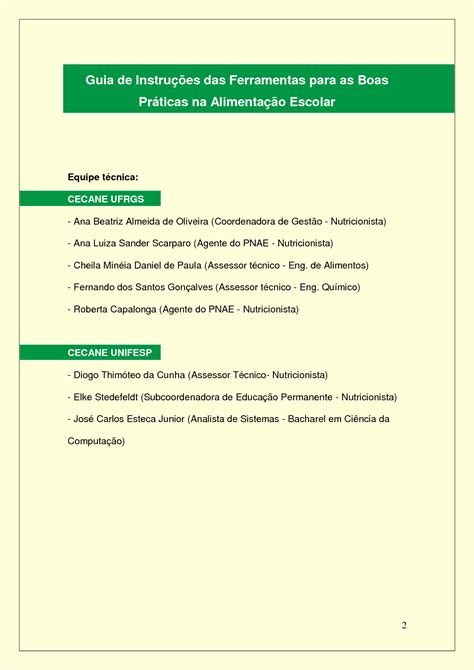 Guia de Instruções das Ferramentas para as Boas Práticas na Alimentação Escolar

Equipe técnica:

CECANE UFRGS

- Ana Beatriz Almeida de Oliveira (Coordenadora de Gestão - Nutricionista)

- Ana Luiza Sander Scarparo (Agente do PNAE - Nutricionista)

- Cheila Minéia Daniel de Paula (Assessor técnico - Eng. de Alimentos)

- Fernando dos Santos Gonçalves (Assessor técnico - Eng. Químico)

- Roberta Capalonga (Agente do PNAE - Nutricionista)

CECANE UNIFESP

- Diogo Thimóteo da Cunha (Assessor Técnico- Nutricionista)

- Elke Stedefeldt (Subcoordenadora de Educação Permanente - Nutricionista)

- José Carlos Esteca Junior (Analista de Sistemas - Bacharel em Ciência da Computação)

2